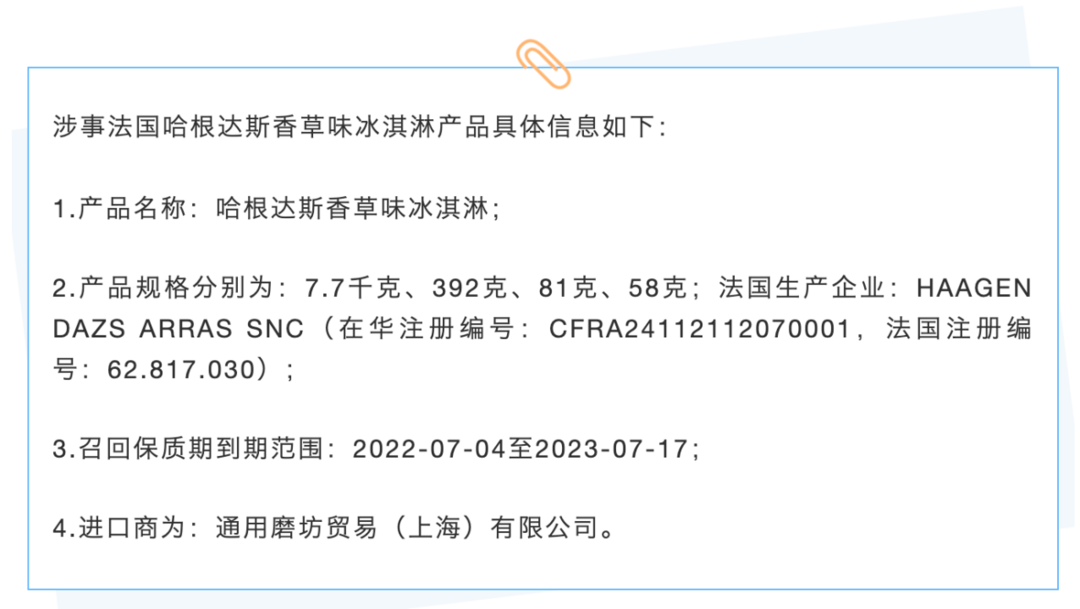 涉事法国哈根达斯香草味冰淇淋产品具体信息如下：

1.产品名称：哈根达斯香草味冰淇淋；

2.产品规格分别为：7.7千克、392克、81克、58克；法国生产企业：HAAGEN DAZS ARRAS SNC（在华注册编号：CFRA24112112070001，法国注册编号：62.817.030）；

3.召回保质期到期范围：2022-07-04至2023-07-17；

4.进口商为：通用磨坊贸易（上海）有限公司。